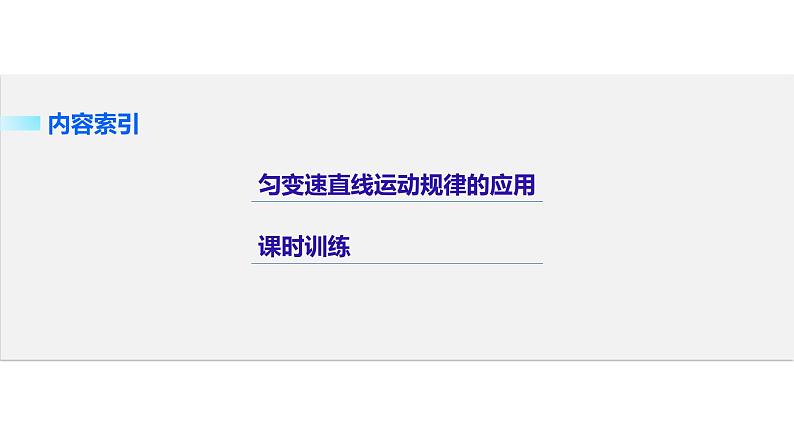 内容索引

匀变速直线运动规律的应用

课时训练